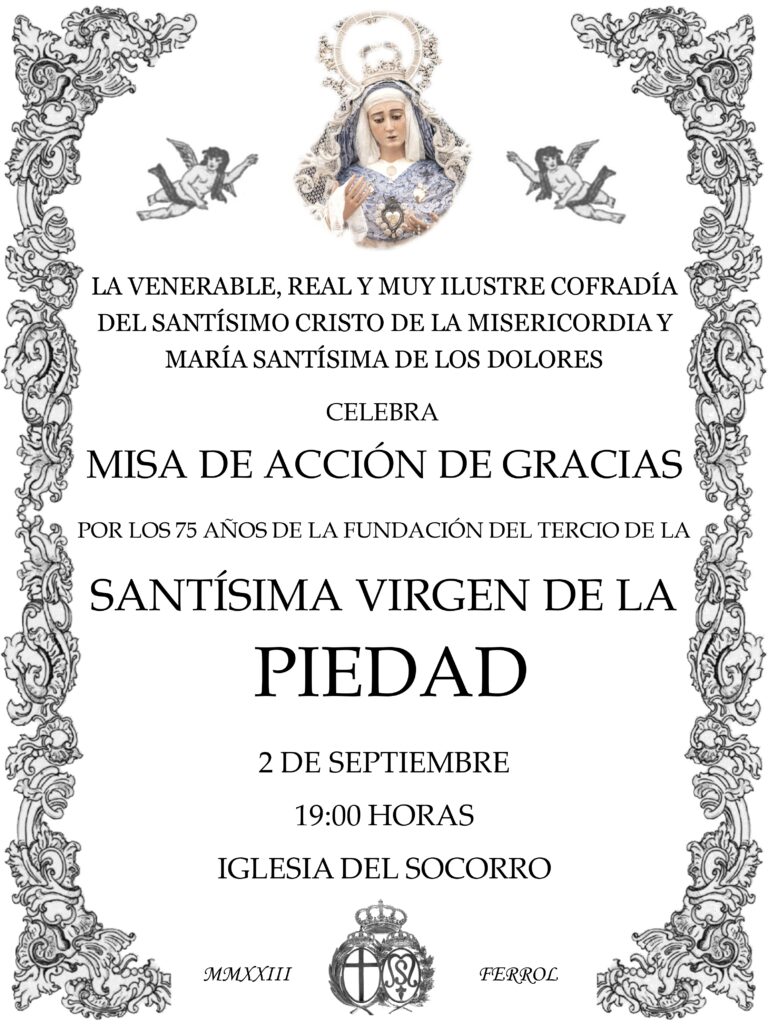 LA VENERABLE, REAL Y MUY ILUSTRE COFRADÍA DEL SANTÍSIMO CRISTO DE LA MISERICORDIA Y MARÍA SANTÍSIMA DE LOS DOLORES

CELEBRA

MISA DE ACCIÓN DE GRACIAS

POR LOS 75 AÑOS DE LA FUNDACIÓN DEL TERCIO DE LA

SANTÍSIMA VIRGEN DE LA

PIEDAD

2 DE SEPTIEMBRE

19:00 HORAS

IGLESIA DEL SOCORRO

MMXXIII

FERROL